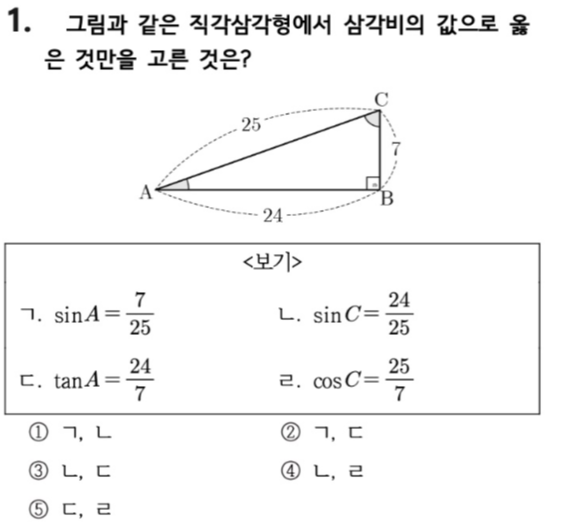 1. 그림과 같은 직각삼각형에서 삼각비의 값으로 옳은 것만을 고른 것은?

C
25
7
A
B
24

<보기>

ㄱ. $\sin A = \frac{7}{25}$ ㄴ. $\sin C = \frac{24}{25}$

ㄷ. $\tan A = \frac{24}{7}$ ㄹ. $\cos C = \frac{25}{7}$

① ㄱ, ㄴ ② ㄱ, ㄷ

③ ㄴ, ㄷ ④ ㄴ, ㄹ

⑤ ㄷ, ㄹ